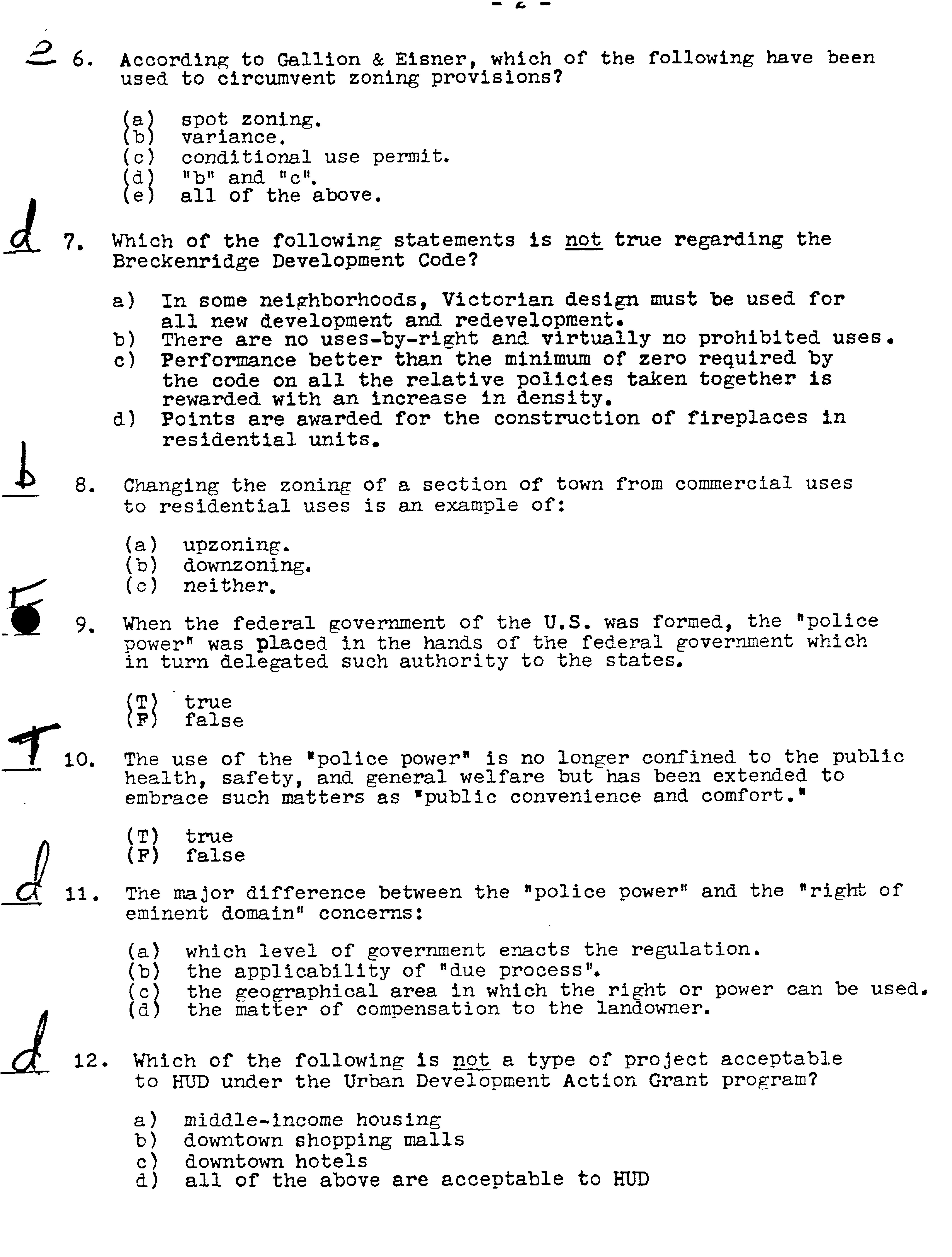 - 2 -

e 6. According to Gallion & Eisner, which of the following have been used to circumvent zoning provisions?

(a) spot zoning.
(b) variance.
(c) conditional use permit.
(d) "b" and "c".
(e) all of the above.

d 7. Which of the following statements is not true regarding the Breckenridge Development Code?

a) In some neighborhoods, Victorian design must be used for all new development and redevelopment.
b) There are no uses-by-right and virtually no prohibited uses.
c) Performance better than the minimum of zero required by the code on all the relative policies taken together is rewarded with an increase in density.
d) Points are awarded for the construction of fireplaces in residential units.

b 8. Changing the zoning of a section of town from commercial uses to residential uses is an example of:

(a) upzoning.
(b) downzoning.
(c) neither.

F 9. When the federal government of the U.S. was formed, the "police power" was placed in the hands of the federal government which in turn delegated such authority to the states.

(T) true
(F) false

T 10. The use of the "police power" is no longer confined to the public health, safety, and general welfare but has been extended to embrace such matters as "public convenience and comfort."

(T) true
(F) false

d 11. The major difference between the "police power" and the "right of eminent domain" concerns:

(a) which level of government enacts the regulation.
(b) the applicability of "due process".
(c) the geographical area in which the right or power can be used.
(d) the matter of compensation to the landowner.

d 12. Which of the following is not a type of project acceptable to HUD under the Urban Development Action Grant program?

a) middle-income housing
b) downtown shopping malls
c) downtown hotels
d) all of the above are acceptable to HUD